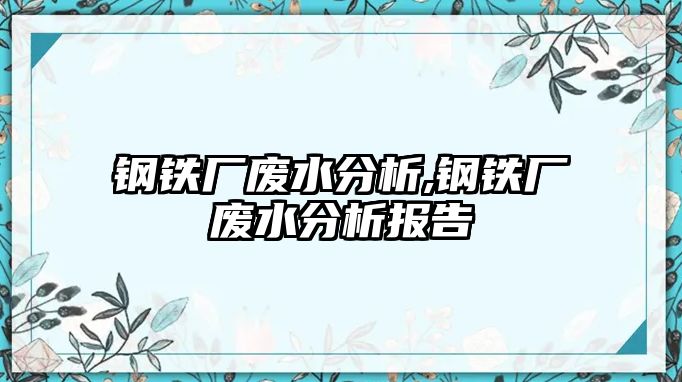 钢铁厂废水分析,钢铁厂废水分析报告